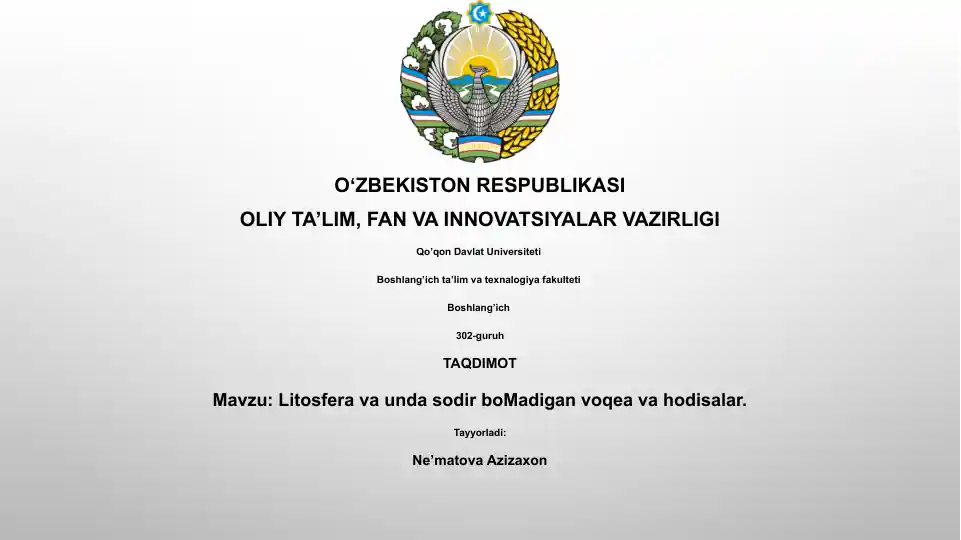 O‘ZBEKISTON RESPUBLIKASI

OLIY TA’LIM, FAN VA INNOVATSIYALAR VAZIRLIGI

Qo’qon Davlat Universiteti

Boshlang’ich ta’lim va texnalogiya fakulteti

Boshlang’ich

302-guruh

TAQDIMOT

Mavzu: Litosfera va unda sodir boMadigan voqea va hodisalar.

Tayyorladi:

Ne’matova Azizaxon